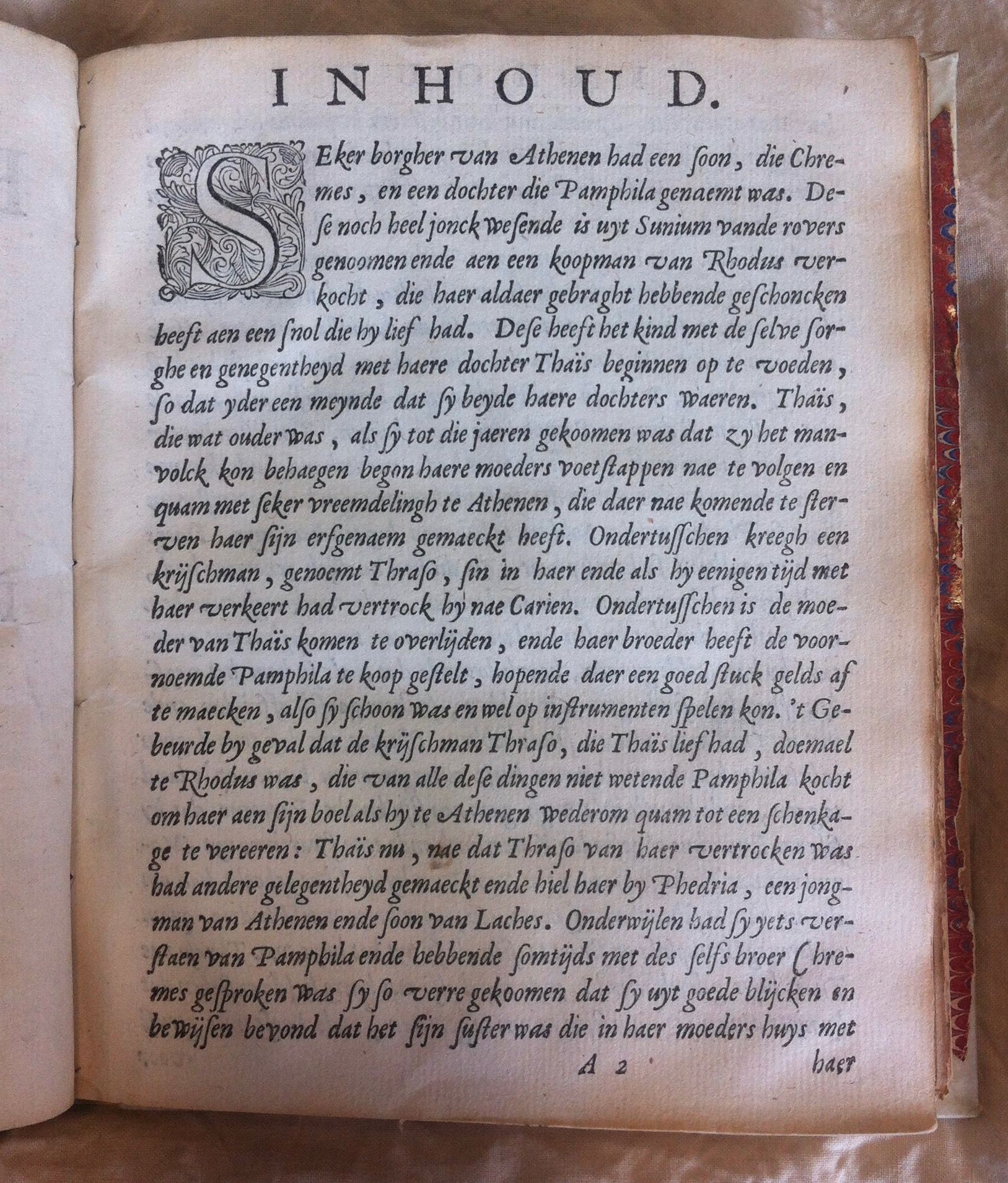 INHOUD.

SEker borgher van Athenen had een soon, die Chremes, en een dochter die Pamphila genaemt was. Dese noch heel jonck wesende is uyt Sunium vande rovers genoomen ende aen een koopman van Rhodus verkocht, die haer aldaer gebraght hebbende geschoncken heeft aen een snol die hy lief had. Dese heeft het kind met de selve sorghe en genegentheyd met haere dochter Thaïs beginnen op te voeden, so dat yder een meynde dat sy beyde haere dochters waeren. Thaïs, die wat ouder was, als sy tot die jaeren gekoomen was dat zy het manvolck kon behaegen begon haere moeders voetstappen nae te volgen en quam met seker vreemdelingh te Athenen, die daer nae komende te sterven haer sijn erfgenaem gemaeckt heeft. Ondertusschen kreegh een krijschman, genoemt Thraso, sin in haer ende als hy eenigen tijd met haer verkeert had vertrock hy nae Carien. Ondertusschen is de moeder van Thaïs komen te overlijden, ende haer broeder heeft de voornoemde Pamphila te koop gestelt, hopende daer een goed stuck gelds af te maecken, also sy schoon was en wel op instrumenten spelen kon. 't Gebeurde by geval dat de krijschman Thraso, die Thaïs lief had, doemael te Rhodus was, die van alle dese dingen niet wetende Pamphila kocht om haer aen sijn boel als hy te Athenen wederom quam tot een schenkage te vereeren: Thaïs nu, nae dat Thraso van haer vertrocken was had andere gelegentheyd gemaeckt ende hiel haer by Phedria, een jongman van Athenen ende soon van Laches. Onderwijlen had sy yets verstaen van Pamphila ende hebbende somtijds met des selfs broer Chremes gesproken was sy so verre gekoomen dat sy uyt goede blijcken en bewijsen bevond dat het sijn suster was die in haer moeders huys met

A 2 haer